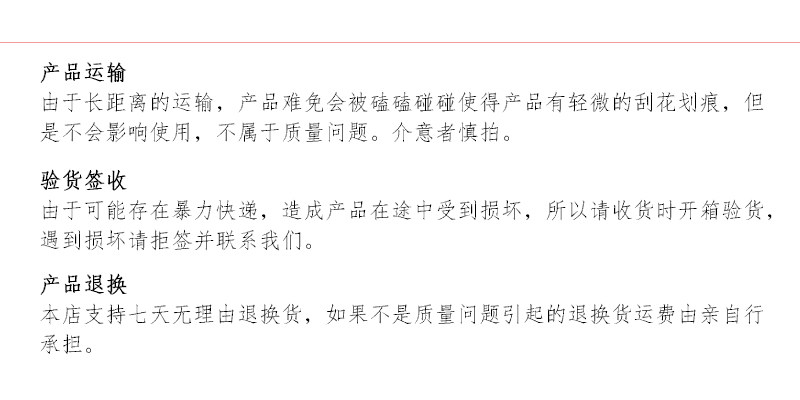 产品运输
由于长距离的运输，产品难免会被磕磕碰碰使得产品有轻微的刮花划痕，但是不会影响使用，不属于质量问题。介意者慎拍。

验货签收
由于可能存在暴力快递，造成产品在途中受到损坏，所以请收货时开箱验货，遇到损坏请拒签并联系我们。

产品退换
本店支持七天无理由退换货，如果不是质量问题引起的退换货运费由亲自行承担。